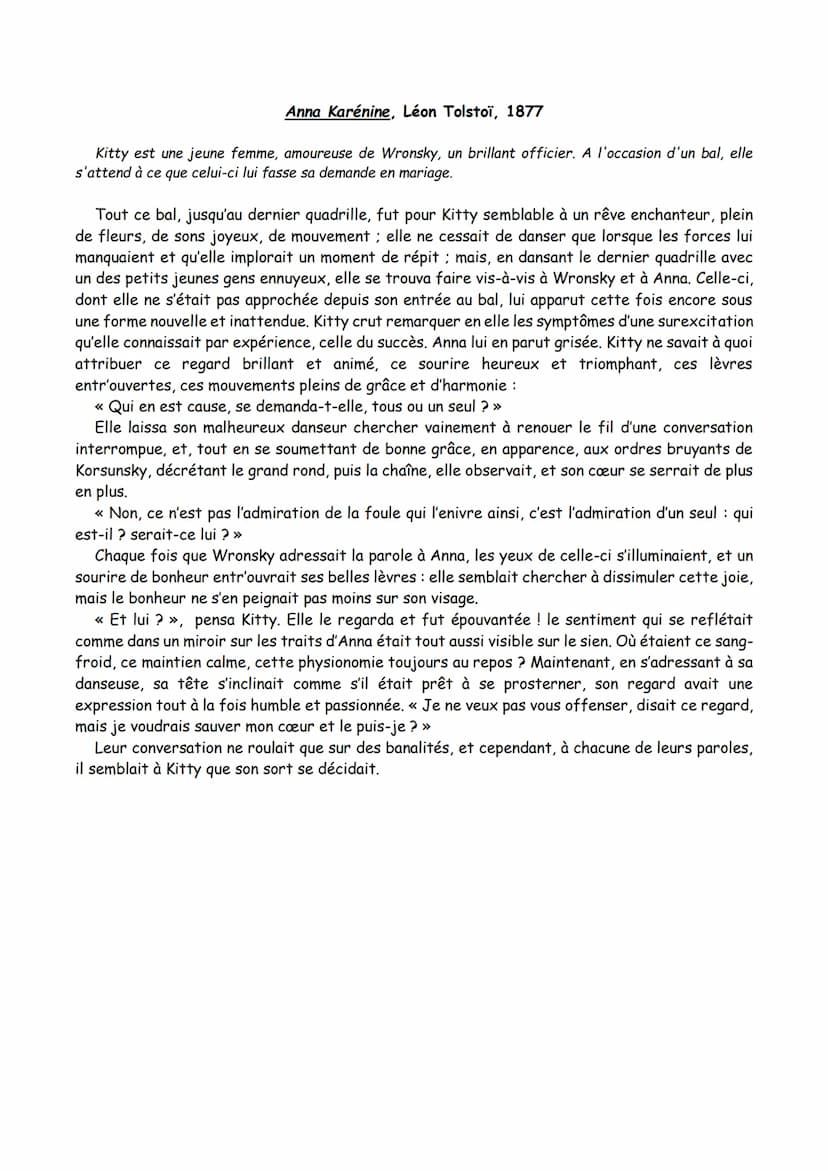 Anna Karénine, Léon Tolstoï, 1877

Kitty est une jeune femme, amoureuse de Wronsky, un brillant officier. A l'occasion d'un bal, elle s'attend à ce que celui-ci lui fasse sa demande en mariage.

Tout ce bal, jusqu'au dernier quadrille, fut pour Kitty semblable à un rêve enchanteur, plein de fleurs, de sons joyeux, de mouvement ; elle ne cessait de danser que lorsque les forces lui manquaient et qu'elle implorait un moment de répit ; mais, en dansant le dernier quadrille avec un des petits jeunes gens ennuyeux, elle se trouva faire vis-à-vis à Wronsky et à Anna. Celle-ci, dont elle ne s'était pas approchée depuis son entrée au bal, lui apparut cette fois encore sous une forme nouvelle et inattendue. Kitty crut remarquer en elle les symptômes d'une surexcitation qu'elle connaissait par expérience, celle du succès. Anna lui en parut grisée. Kitty ne savait à quoi attribuer ce regard brillant et animé, ce sourire heureux et triomphant, ces lèvres entr'ouvertes, ces mouvements pleins de grâce et d'harmonie :
« Qui en est cause, se demanda-t-elle, tous ou un seul ? »
Elle laissa son malheureux danseur chercher vainement à renouer le fil d'une conversation interrompue, et, tout en se soumettant de bonne grâce, en apparence, aux ordres bruyants de Korsunsky, décrétant le grand rond, puis la chaîne, elle observait, et son cœur se serrait de plus en plus.
« Non, ce n'est pas l'admiration de la foule qui l'enivre ainsi, c'est l'admiration d'un seul : qui est-il ? serait-ce lui ? »
Chaque fois que Wronsky adressait la parole à Anna, les yeux de celle-ci s'illuminaient, et un sourire de bonheur entr'ouvrait ses belles lèvres : elle semblait chercher à dissimuler cette joie, mais le bonheur ne s'en peignait pas moins sur son visage.
« Et lui ? », pensa Kitty. Elle le regarda et fut épouvantée ! le sentiment qui se reflétait comme dans un miroir sur les traits d'Anna était tout aussi visible sur le sien. Où étaient ce sang-froid, ce maintien calme, cette physionomie toujours au repos ? Maintenant, en s'adressant à sa danseuse, sa tête s'inclinait comme s'il était prêt à se prosterner, son regard avait une expression tout à la fois humble et passionnée. « Je ne veux pas vous offenser, disait ce regard, mais je voudrais sauver mon cœur et le puis-je ? »
Leur conversation ne roulait que sur des banalités, et cependant, à chacune de leurs paroles, il semblait à Kitty que son sort se décidait.